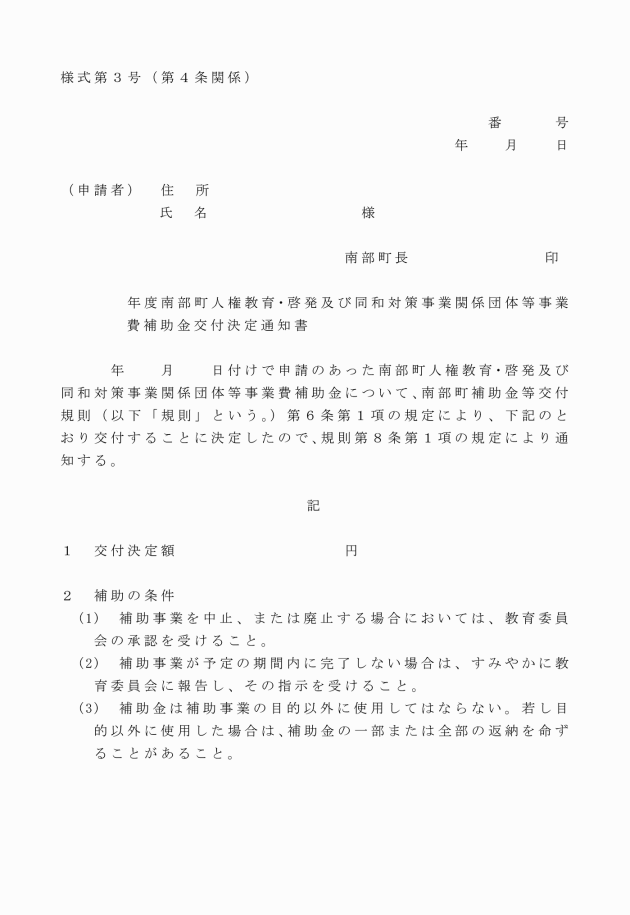 様式第３号（第４条関係）

番　　号
年　　月　　日

（申請者）　住　所
氏　名　　　　　　　　様

南部町長　　　　　　　印

年度南部町人権教育･啓発及び同和対策事業関係団体等事業費補助金交付決定通知書

年　　月　　日付けで申請のあった南部町人権教育･啓発及び同和対策事業関係団体等事業費補助金について、南部町補助金等交付規則（以下「規則」という。）第６条第１項の規定により、下記のとおり交付することに決定したので、規則第８条第１項の規定により通知する。

記

１　交付決定額　　　　　　　　円

２　補助の条件
(1)　補助事業を中止、または廃止する場合においては、教育委員会の承認を受けること。
(2)　補助事業が予定の期間内に完了しない場合は、すみやかに教育委員会に報告し、その指示を受けること。
(3)　補助金は補助事業の目的以外に使用してはならない。若し目的以外に使用した場合は、補助金の一部または全部の返納を命ずることがあること。